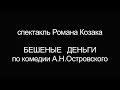 спектакль Романа Козака

БЕШЕНЫЕ ДЕНЬГИ
по комедии А.Н.Островского